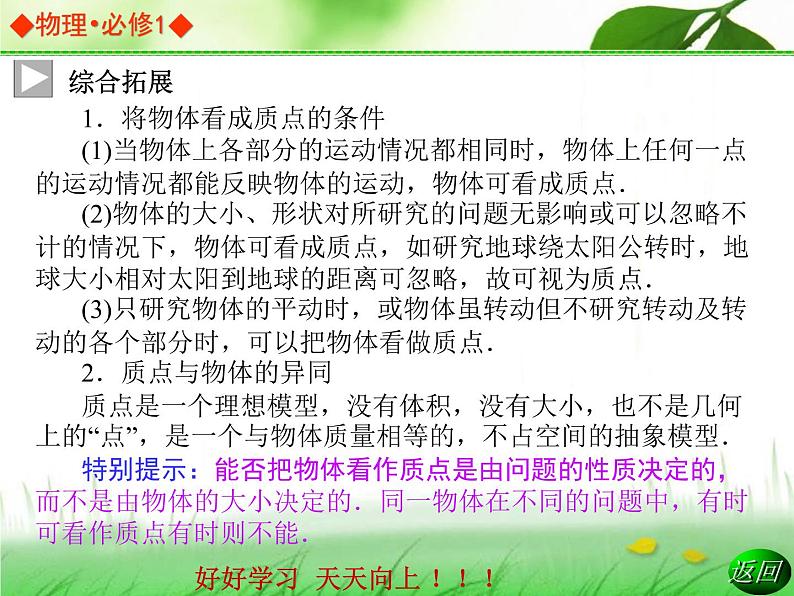 ◆物理•必修1◆

综合拓展

1．将物体看成质点的条件

(1)当物体上各部分的运动情况都相同时，物体上任何一点的运动情况都能反映物体的运动，物体可看成质点．

(2)物体的大小、形状对所研究的问题无影响或可以忽略不计的情况下，物体可看成质点，如研究地球绕太阳公转时，地球大小相对太阳到地球的距离可忽略，故可视为质点．

(3)只研究物体的平动时，或物体虽转动但不研究转动及转动的各个部分时，可以把物体看做质点．

2．质点与物体的异同

质点是一个理想模型，没有体积，没有大小，也不是几何上的“点”，是一个与物体质量相等的，不占空间的抽象模型．

特别提示：能否把物体看作质点是由问题的性质决定的，而不是由物体的大小决定的．同一物体在不同的问题中，有时可看作质点有时则不能．

好好学习 天天向上！！！

返回